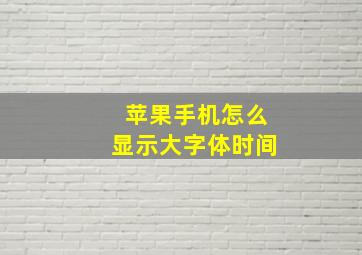 苹果手机怎么
显示大字体时间